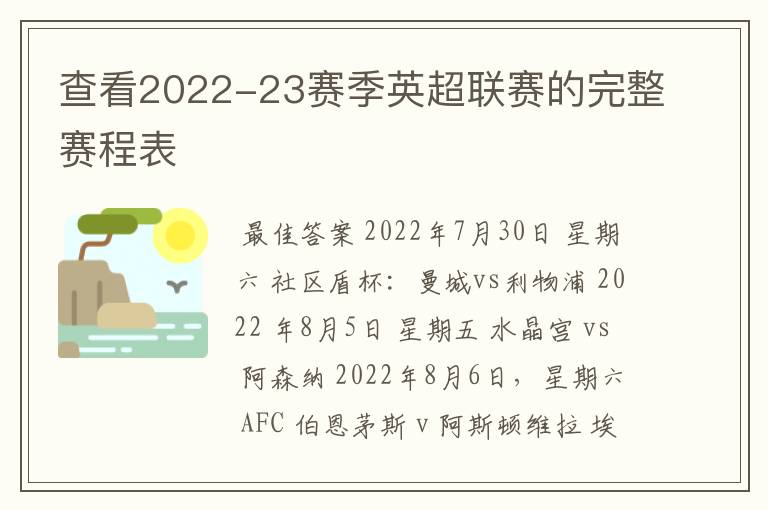 查看2022-23赛季英超联赛的完整赛程表

最佳答案 2022年7月30日 星期六 社区盾杯: 曼城vs利物浦 2022 年8月5日 星期五 水晶宫 vs 阿森纳 2022年8月6日, 星期六 AFC 伯恩茅斯 v 阿斯顿维拉 埃